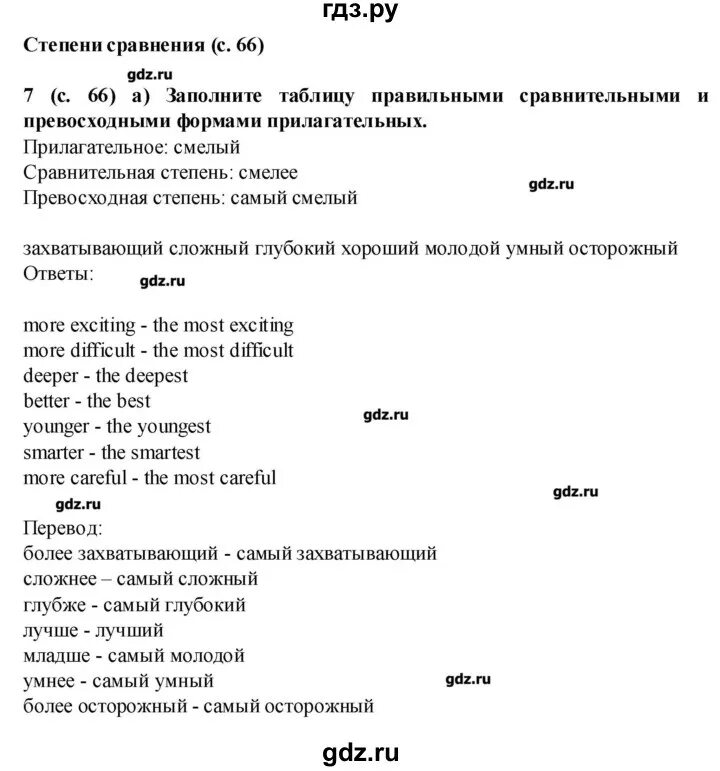 гдз.ру

Степени сравнения (с. 66)

gdz.ru

7 (с. 66) а) Заполните таблицу правильными сравнительными и превосходными формами прилагательных.
Прилагательное: смелый
Сравнительная степень: смелее
Превосходная степень: самый смелый

gdz.ru

захватывающий сложный глубокий хороший молодой умный осторожный
Ответы:

gdz.ru

more exciting - the most exciting
more difficult - the most difficult
deeper - the deepest
better - the best
younger - the youngest
smarter - the smartest
more careful - the most careful

gdz.ru

gdz.ru

gdz.ru

Перевод:
более захватывающий - самый захватывающий
сложнее – самый сложный
глубже - самый глубокий
лучше - лучший
младше - самый молодой
умнее - самый умный
более осторожный - самый осторожный

gdz.ru

gdz.ru